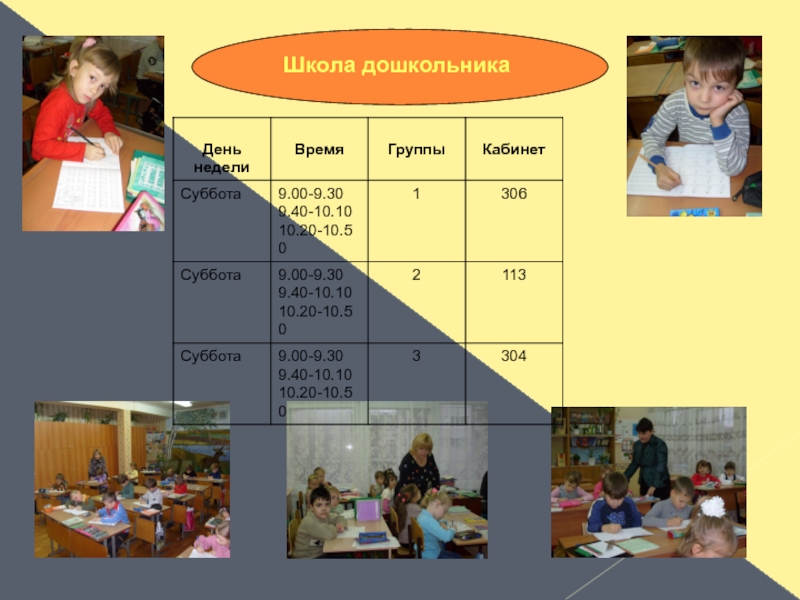 Школа дошкольника

| День недели | Время | Группы | Кабинет |
|---|---|---|---|
| Суббота | 9.00-9.30 9.40-10.10 10.20-10.50 | 1 | 306 |
| Суббота | 9.00-9.30 9.40-10.10 10.20-10.50 | 2 | 113 |
| Суббота | 9.00-9.30 9.40-10.10 10.20-10.50 | 3 | 304 |